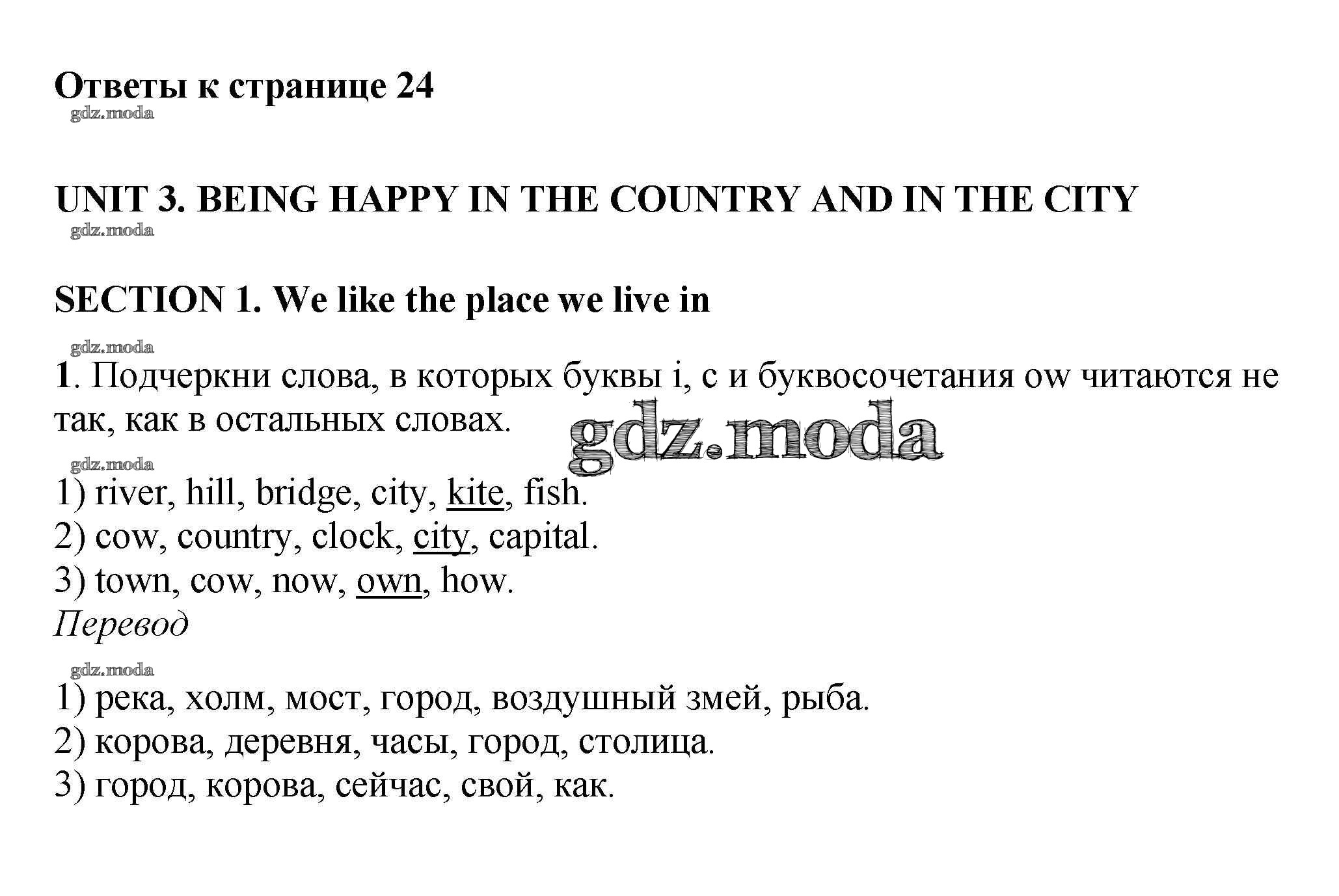 Ответы к странице 24

gdz.moda

UNIT 3. BEING HAPPY IN THE COUNTRY AND IN THE CITY

gdz.moda

SECTION 1. We like the place we live in

gdz.moda

1. Подчеркни слова, в которых буквы i, c и буквосочетания ow читаются не так, как в остальных словах.

gdz.moda

gdz.moda

1) river, hill, bridge, city, kite, fish.
2) cow, country, clock, city, capital.
3) town, cow, now, own, how.

Перевод

gdz.moda

1) река, холм, мост, город, воздушный змей, рыба.
2) корова, деревня, часы, город, столица.
3) город, корова, сейчас, свой, как.